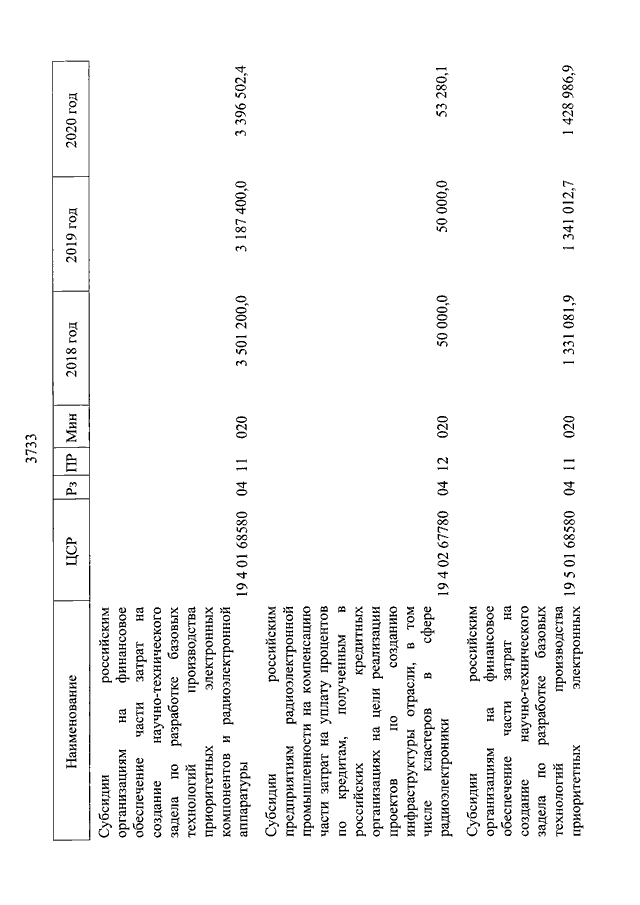 3733

| Наименование | ЦСР | Рз | ПР | Мин | 2018 год | 2019 год | 2020 год |
|---|---|---|---|---|---|---|---|
| Субсидии российским организациям на финансовое обеспечение части затрат на создание научно-технического задела по разработке базовых технологий производства приоритетных электронных компонентов и радиоэлектронной аппаратуры | 19 4 01 68580 | 04 | 11 | 020 | 3 501 200,0 | 3 187 400,0 | 3 396 502,4 |
| Субсидии российским предприятиям радиоэлектронной промышленности на компенсацию части затрат на уплату процентов по кредитам, полученным в российских кредитных организациях на цели реализации проектов по созданию инфраструктуры отрасли, в том числе кластеров в сфере радиоэлектроники | 19 4 02 67780 | 04 | 12 | 020 | 50 000,0 | 50 000,0 | 53 280,1 |
| Субсидии российским организациям на финансовое обеспечение части затрат на создание научно-технического задела по разработке базовых технологий производства приоритетных электронных | 19 5 01 68580 | 04 | 11 | 020 | 1 331 081,9 | 1 341 012,7 | 1 428 986,9 |